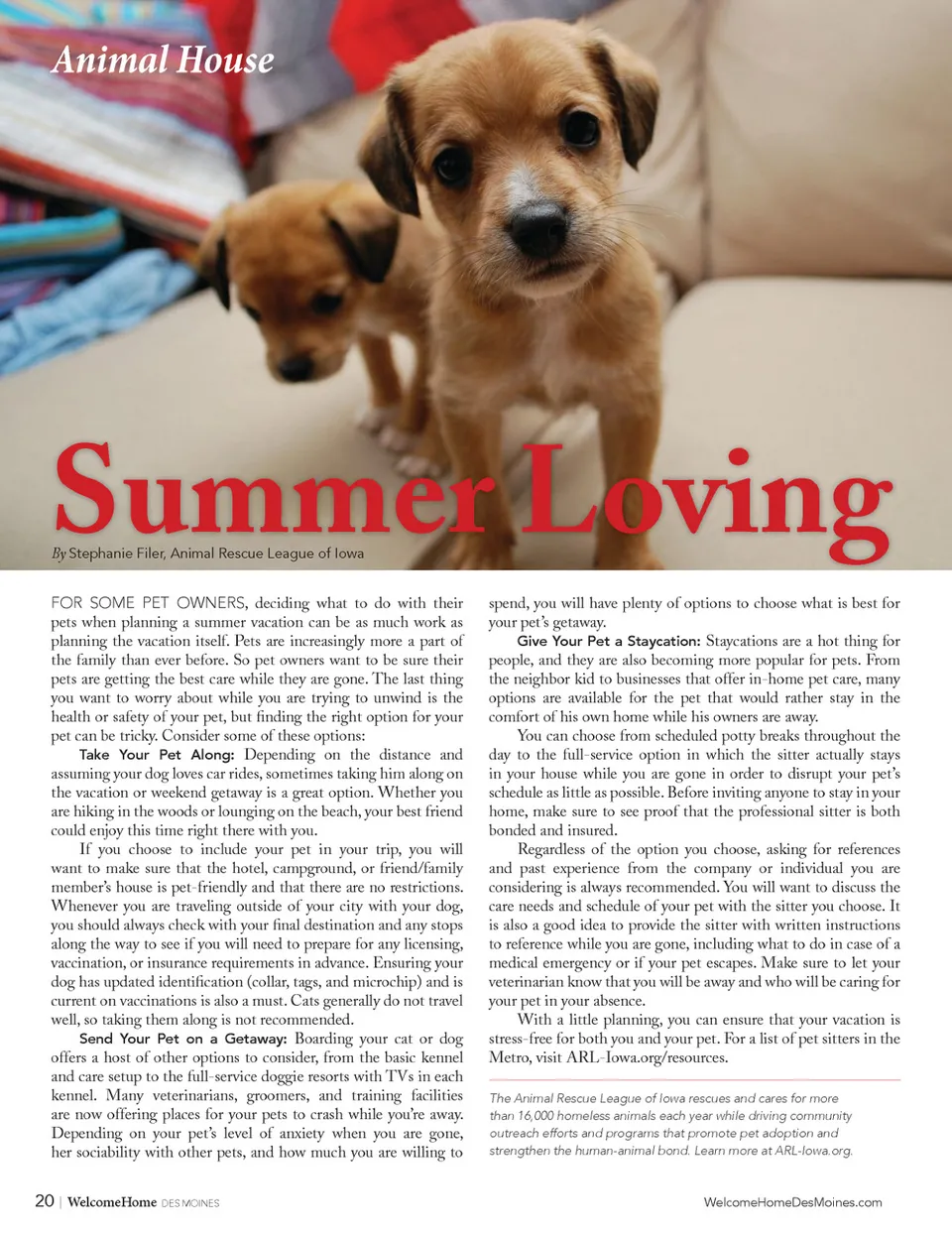 Animal House

Summer Loving

By Stephanie Filer, Animal Rescue League of Iowa

FOR SOME PET OWNERS, deciding what to do with their pets when planning a summer vacation can be as much work as planning the vacation itself. Pets are increasingly more a part of the family than ever before. So pet owners want to be sure their pets are getting the best care while they are gone. The last thing you want to worry about while you are trying to unwind is the health or safety of your pet, but finding the right option for your pet can be tricky. Consider some of these options:

Take Your Pet Along: Depending on the distance and assuming your dog loves car rides, sometimes taking him along on the vacation or weekend getaway is a great option. Whether you are hiking in the woods or lounging on the beach, your best friend could enjoy this time right there with you.

If you choose to include your pet in your trip, you will want to make sure that the hotel, campground, or friend/family member's house is pet-friendly and that there are no restrictions. Whenever you are traveling outside of your city with your dog, you should always check with your final destination and any stops along the way to see if you will need to prepare for any licensing, vaccination, or insurance requirements in advance. Ensuring your dog has updated identification (collar, tags, and microchip) and is current on vaccinations is also a must. Cats generally do not travel well, so taking them along is not recommended.

Send Your Pet on a Getaway: Boarding your cat or dog offers a host of other options to consider, from the basic kennel and care setup to the full-service doggie resorts with TVs in each kennel. Many veterinarians, groomers, and training facilities are now offering places for your pets to crash while you're away. Depending on your pet's level of anxiety when you are gone, her sociability with other pets, and how much you are willing to spend, you will have plenty of options to choose what is best for your pet's getaway.

Give Your Pet a Staycation: Staycations are a hot thing for people, and they are also becoming more popular for pets. From the neighbor kid to businesses that offer in-home pet care, many options are available for the pet that would rather stay in the comfort of his own home while his owners are away.

You can choose from scheduled potty breaks throughout the day to the full-service option in which the sitter actually stays in your house while you are gone in order to disrupt your pet's schedule as little as possible. Before inviting anyone to stay in your home, make sure to see proof that the professional sitter is both bonded and insured.

Regardless of the option you choose, asking for references and past experience from the company or individual you are considering is always recommended. You will want to discuss the care needs and schedule of your pet with the sitter you choose. It is also a good idea to provide the sitter with written instructions to reference while you are gone, including what to do in case of a medical emergency or if your pet escapes. Make sure to let your veterinarian know that you will be away and who will be caring for your pet in your absence.

With a little planning, you can ensure that your vacation is stress-free for both you and your pet. For a list of pet sitters in the Metro, visit ARL-Iowa.org/resources.

The Animal Rescue League of Iowa rescues and cares for more than 16,000 homeless animals each year while driving community outreach efforts and programs that promote pet adoption and strengthen the human-animal bond. Learn more at ARL-Iowa.org.

20 | WelcomeHome DES MOINES

WelcomeHomeDesMoines.com